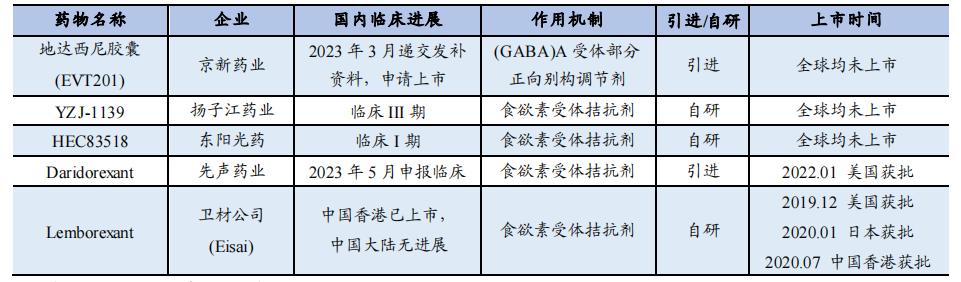 | 药物名称 | 企业 | 国内临床进展 | 作用机制 | 引进/自研 | 上市时间 |
|---|---|---|---|---|---|
| 地达西尼胶囊 (EVT201) | 京新药业 | 2023 年 3 月递交发补资料，申请上市 | (GABA)A 受体部分正向别构调节剂 | 引进 | 全球均未上市 |
| YZJ-1139 | 扬子江药业 | 临床 III 期 | 食欲素受体拮抗剂 | 自研 | 全球均未上市 |
| HEC83518 | 东阳光药 | 临床 I 期 | 食欲素受体拮抗剂 | 自研 | 全球均未上市 |
| Daridorexant | 先声药业 | 2023 年 5 月申报临床 | 食欲素受体拮抗剂 | 引进 | 2022.01 美国获批 |
| Lemborexant | 卫材公司 (Eisai) | 中国香港已上市，中国大陆无进展 | 食欲素受体拮抗剂 | 自研 | 2019.12 美国获批 2020.01 日本获批 2020.07 中国香港获批 |